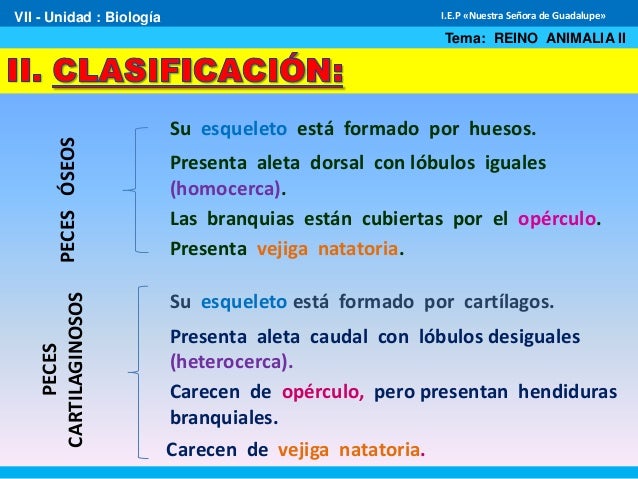 VII - Unidad : Biología

I.E.P «Nuestra Señora de Guadalupe»

Tema: REINO ANIMALIA II

II. CLASIFICACIÓN:

PECES ÓSEOS

Su esqueleto está formado por huesos.

Presenta aleta dorsal con lóbulos iguales (homocerca).

Las branquias están cubiertas por el opérculo.

Presenta vejiga natatoria.

PECES CARTILAGINOSOS

Su esqueleto está formado por cartílagos.

Presenta aleta caudal con lóbulos desiguales (heterocerca).

Carecen de opérculo, pero presentan hendiduras branquiales.

Carecen de vejiga natatoria.